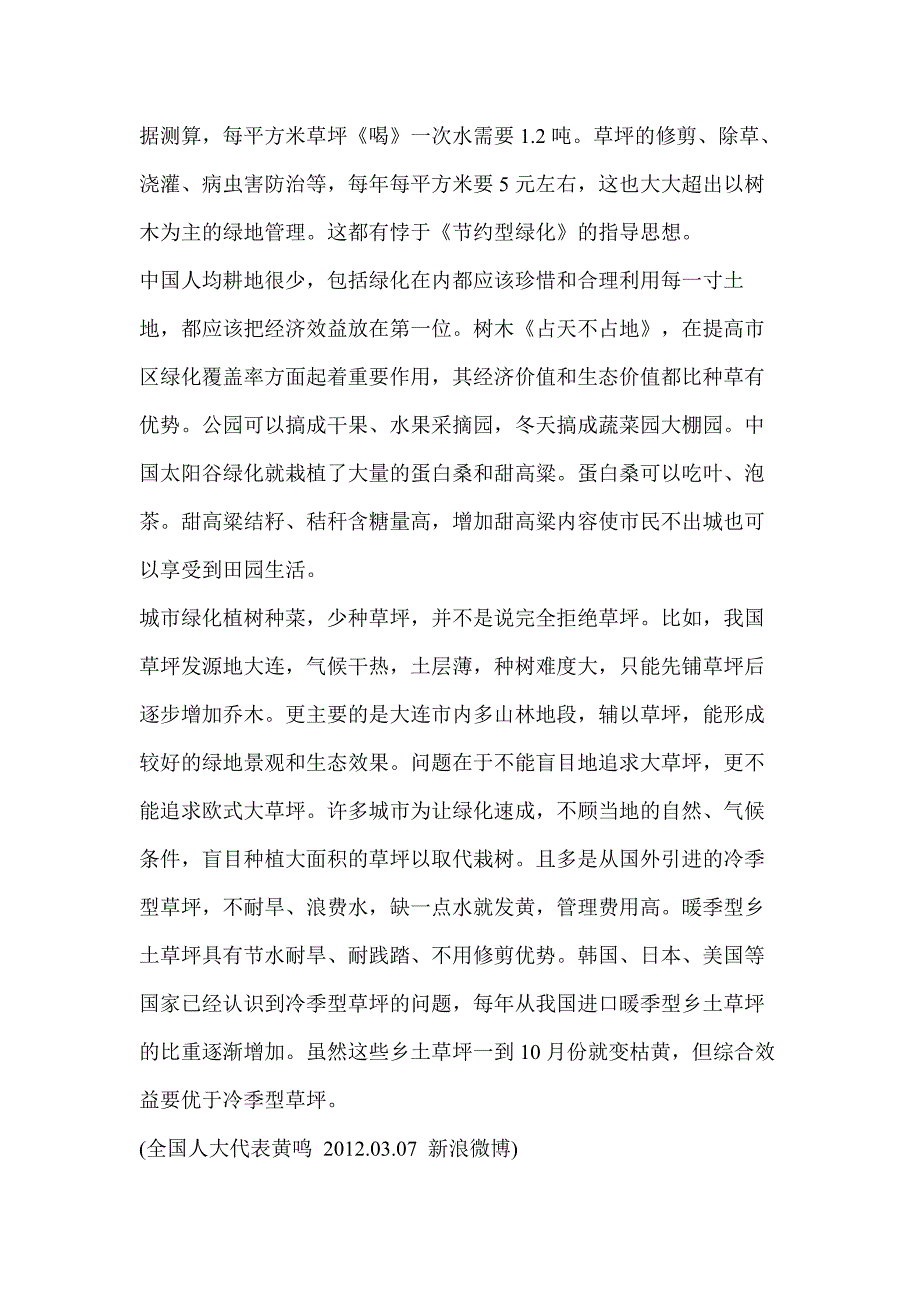 据测算，每平方米草坪《喝》一次水需要 1.2 吨。草坪的修剪、除草、浇灌、病虫害防治等，每年每平方米要 5 元左右，这也大大超出以树木为主的绿地管理。这都有悖于《节约型绿化》的指导思想。

中国人均耕地很少，包括绿化在内都应该珍惜和合理利用每一寸土地，都应该把经济效益放在第一位。树木《占天不占地》，在提高市区绿化覆盖率方面起着重要作用，其经济价值和生态价值都比种草有优势。公园可以搞成干果、水果采摘园，冬天搞成蔬菜园大棚园。中国太阳谷绿化就栽植了大量的蛋白桑和甜高粱。蛋白桑可以吃叶、泡茶。甜高粱结籽、秸秆含糖量高，增加甜高粱内容使市民不出城也可以享受到田园生活。

城市绿化植树种菜，少种草坪，并不是说完全拒绝草坪。比如，我国草坪发源地大连，气候干热，土层薄，种树难度大，只能先铺草坪后逐步增加乔木。更主要的是大连市内多山林地段，辅以草坪，能形成较好的绿地景观和生态效果。问题在于不能盲目地追求大草坪，更不能追求欧式大草坪。许多城市为让绿化速成，不顾当地的自然、气候条件，盲目种植大面积的草坪以取代栽树。且多是从国外引进的冷季型草坪，不耐旱、浪费水，缺一点水就发黄，管理费用高。暖季型乡土草坪具有节水耐旱、耐践踏、不用修剪优势。韩国、日本、美国等国家已经认识到冷季型草坪的问题，每年从我国进口暖季型乡土草坪的比重逐渐增加。虽然这些乡土草坪一到 10 月份就变枯黄，但综合效益要优于冷季型草坪。

(全国人大代表黄鸣 2012.03.07 新浪微博)